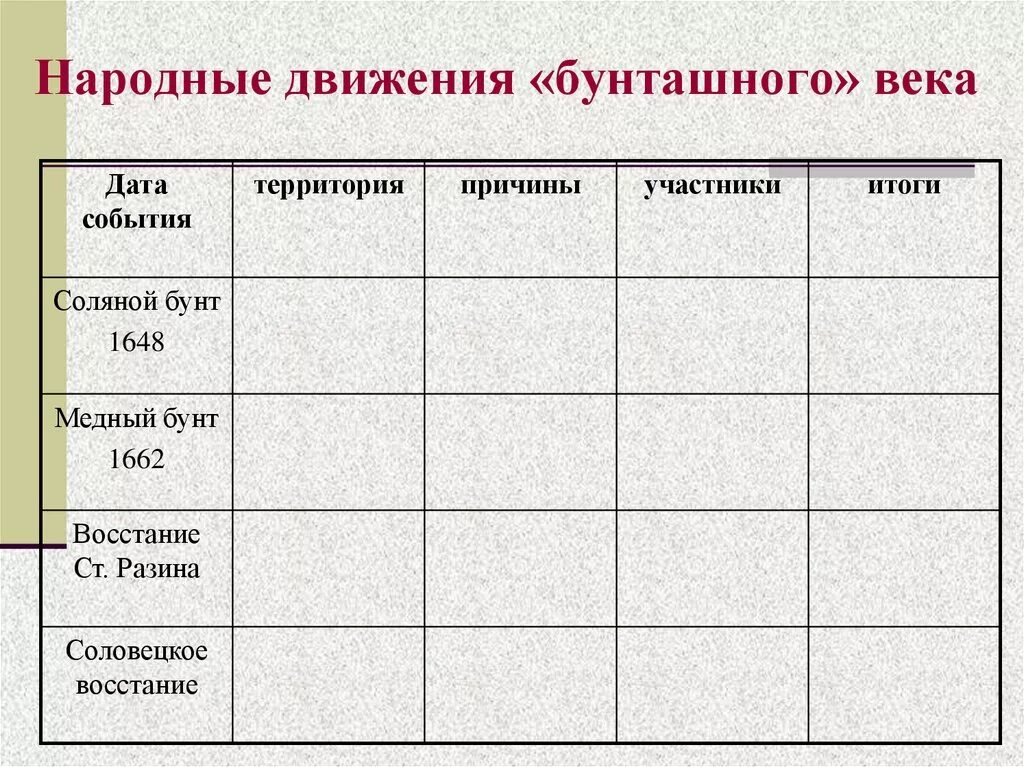 Народные движения «бунташного» века

| Дата события | территория | причины | участники | итоги |
|---|---|---|---|---|
| Соляной бунт 1648 | | | | |
| Медный бунт 1662 | | | | |
| Восстание Ст. Разина | | | | |
| Соловецкое восстание | | | | |